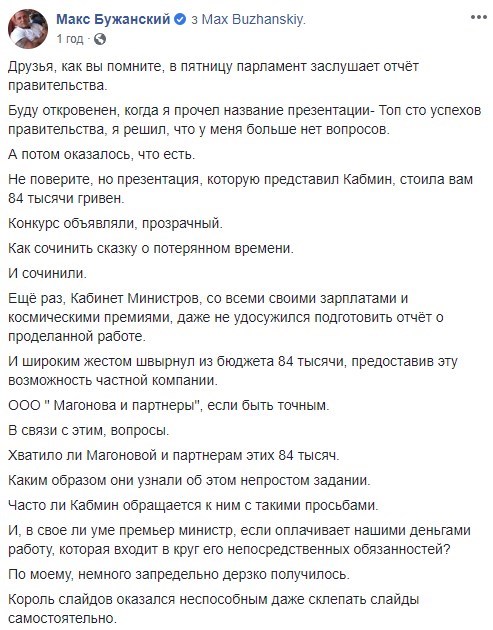 Макс Бужанский з Max Buzhanskiy.
1 год ·

Друзья, как вы помните, в пятницу парламент заслушает отчёт правительства.

Буду откровенен, когда я прочел название презентации- Топ сто успехов правительства, я решил, что у меня больше нет вопросов.

А потом оказалось, что есть.

Не поверите, но презентация, которую представил Кабмин, стоила вам 84 тысячи гривен.

Конкурс объявляли, прозрачный.

Как сочинить сказку о потерянном времени.

И сочинили.

Ещё раз, Кабинет Министров, со всеми своими зарплатами и космическими премиями, даже не удосужился подготовить отчёт о проделанной работе.

И широким жестом швырнул из бюджета 84 тысячи, предоставив эту возможность частной компании.

ООО " Магонова и партнеры", если быть точным.

В связи с этим, вопросы.

Хватило ли Магоновой и партнерам этих 84 тысяч.

Каким образом они узнали об этом непростом задании.

Часто ли Кабмин обращается к ним с такими просьбами.

И, в свое ли уме премьер министр, если оплачивает нашими деньгами работу, которая входит в круг его непосредственных обязанностей?

По моему, немного запредельно дерзко получилось.

Король слайдов оказался неспособным даже склепать слайды самостоятельно.